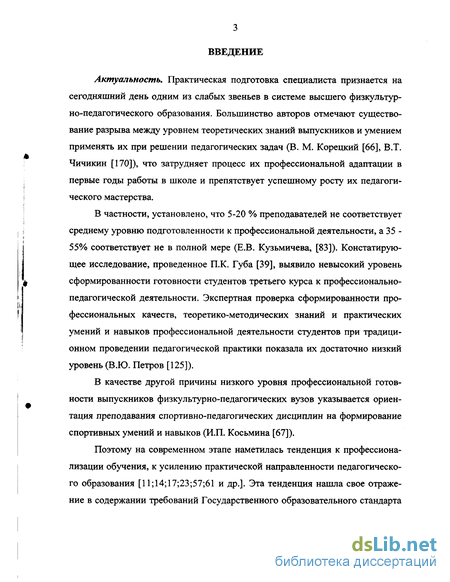 3

ВВЕДЕНИЕ

Актуальность. Практическая подготовка специалиста признается на сегодняшний день одним из слабых звеньев в системе высшего физкультурно-педагогического образования. Большинство авторов отмечают существование разрыва между уровнем теоретических знаний выпускников и умением применять их при решении педагогических задач (В. М. Корецкий [66], В.Т. Чичикин [170]), что затрудняет процесс их профессиональной адаптации в первые годы работы в школе и препятствует успешному росту их педагогического мастерства.

В частности, установлено, что 5-20 % преподавателей не соответствует среднему уровню подготовленности к профессиональной деятельности, а 35 - 55% соответствует не в полной мере (Е.В. Кузьмичева, [83]). Констатирующее исследование, проведенное П.К. Губа [39], выявило невысокий уровень сформированности готовности студентов третьего курса к профессионально-педагогической деятельности. Экспертная проверка сформированности профессиональных качеств, теоретико-методических знаний и практических умений и навыков профессиональной деятельности студентов при традиционном проведении педагогической практики показала их достаточно низкий уровень (В.Ю. Петров [125]).

В качестве другой причины низкого уровня профессиональной готовности выпускников физкультурно-педагогических вузов указывается ориентация преподавания спортивно-педагогических дисциплин на формирование спортивных умений и навыков (И.П. Косьмина [67]).

Поэтому на современном этапе наметилась тенденция к профессионализации обучения, к усилению практической направленности педагогического образования [11;14;17;23;57;61 и др.]. Эта тенденция нашла свое отражение в содержании требований Государственного образовательного стандарта

dsLib.net
библиотека диссертаций